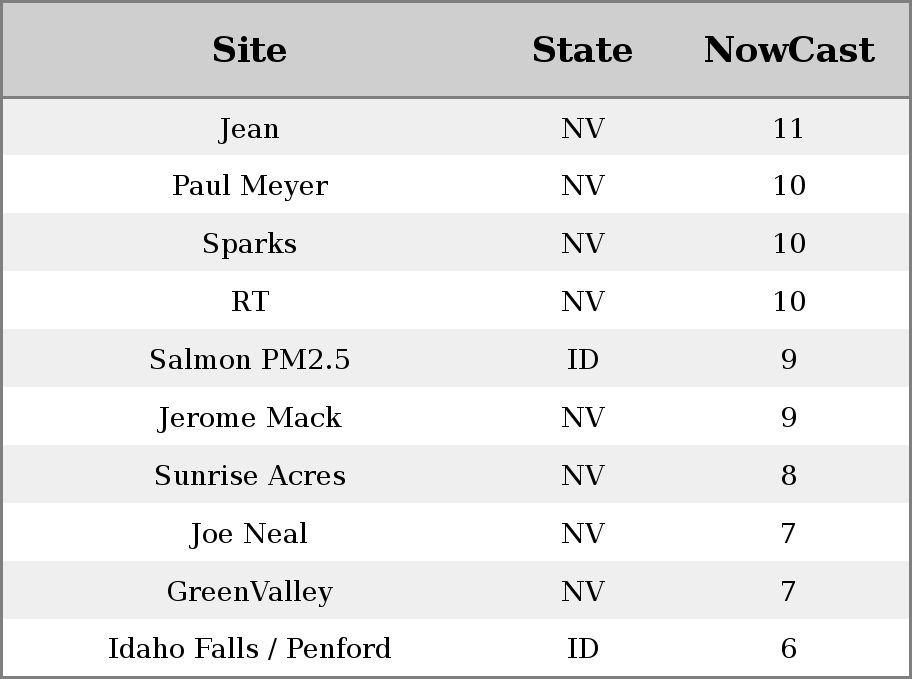 | Site | State | NowCast |
|---|---|---|
| Jean | NV | 11 |
| Paul Meyer | NV | 10 |
| Sparks | NV | 10 |
| RT | NV | 10 |
| Salmon PM2.5 | ID | 9 |
| Jerome Mack | NV | 9 |
| Sunrise Acres | NV | 8 |
| Joe Neal | NV | 7 |
| GreenValley | NV | 7 |
| Idaho Falls / Penford | ID | 6 |